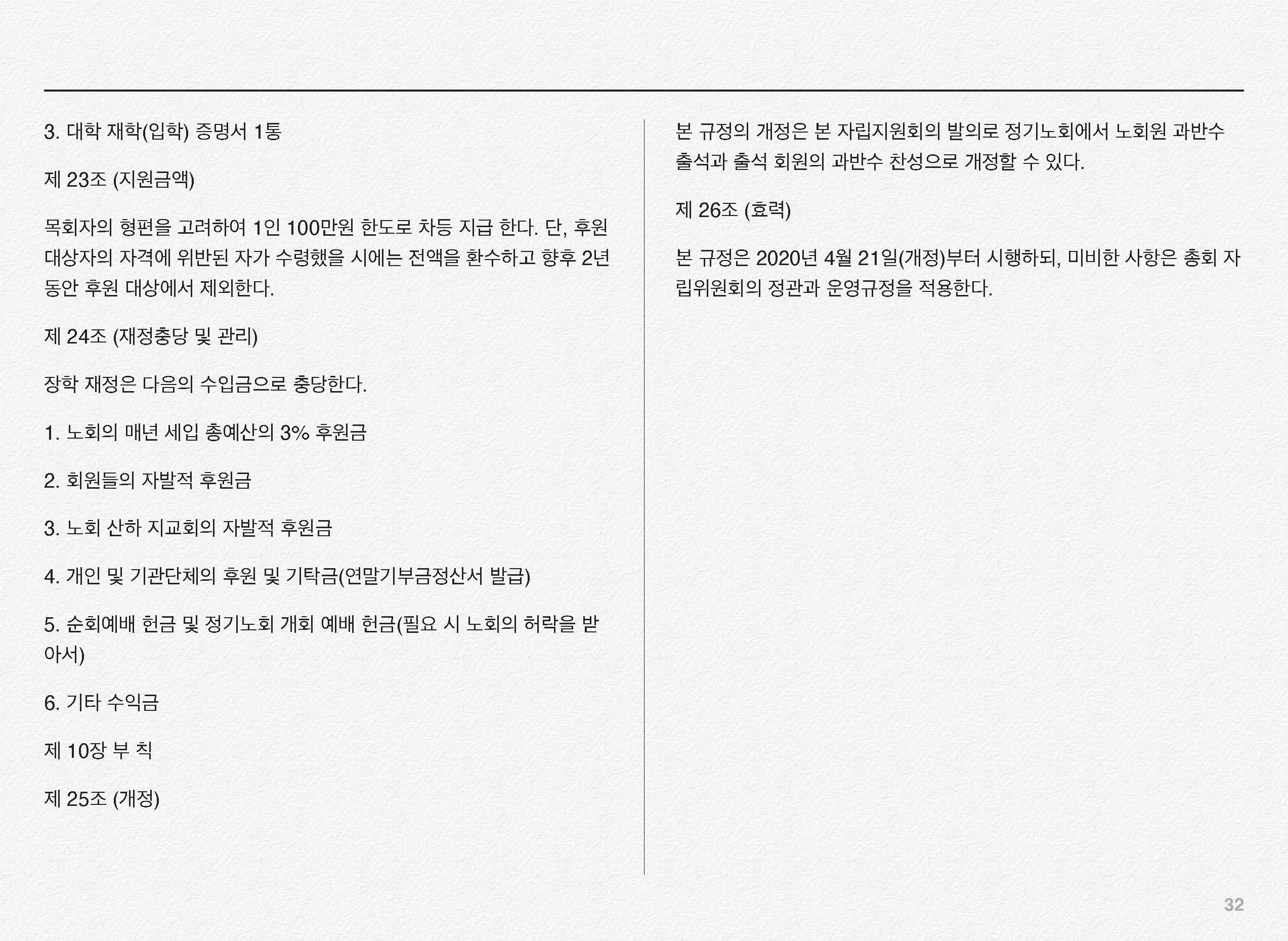 3. 대학 재학(입학) 증명서 1통

제 23조 (지원금액)

목회자의 형편을 고려하여 1인 100만원 한도로 차등 지급 한다. 단, 후원 대상자의 자격에 위반된 자가 수령했을 시에는 전액을 환수하고 향후 2년 동안 후원 대상에서 제외한다.

제 24조 (재정충당 및 관리)

장학 재정은 다음의 수입금으로 충당한다.

1. 노회의 매년 세입 총예산의 3% 후원금

2. 회원들의 자발적 후원금

3. 노회 산하 지교회의 자발적 후원금

4. 개인 및 기관단체의 후원 및 기탁금(연말기부금정산서 발급)

5. 순회예배 헌금 및 정기노회 개회 예배 헌금(필요 시 노회의 허락을 받아서)

6. 기타 수익금

제 10장 부 칙

제 25조 (개정)

본 규정의 개정은 본 자립지원회의 발의로 정기노회에서 노회원 과반수 출석과 출석 회원의 과반수 찬성으로 개정할 수 있다.

제 26조 (효력)

본 규정은 2020년 4월 21일(개정)부터 시행하되, 미비한 사항은 총회 자립위원회의 정관과 운영규정을 적용한다.

32